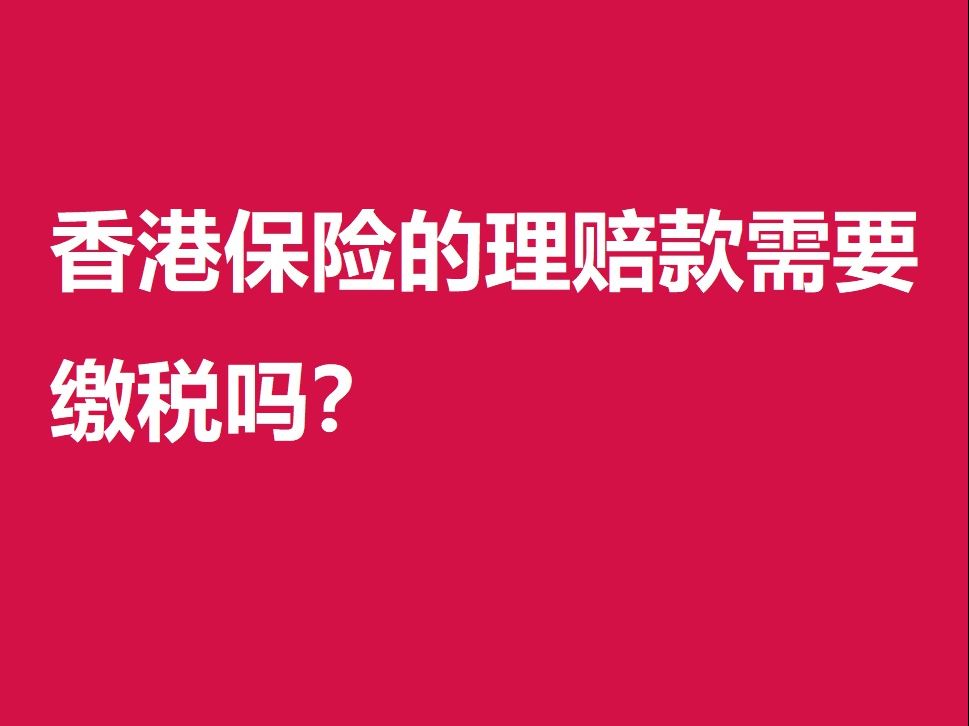 香港保险的理赔款需要缴税吗?